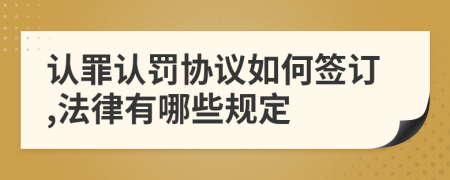 认罪认罚协议如何签订,法律有哪些规定